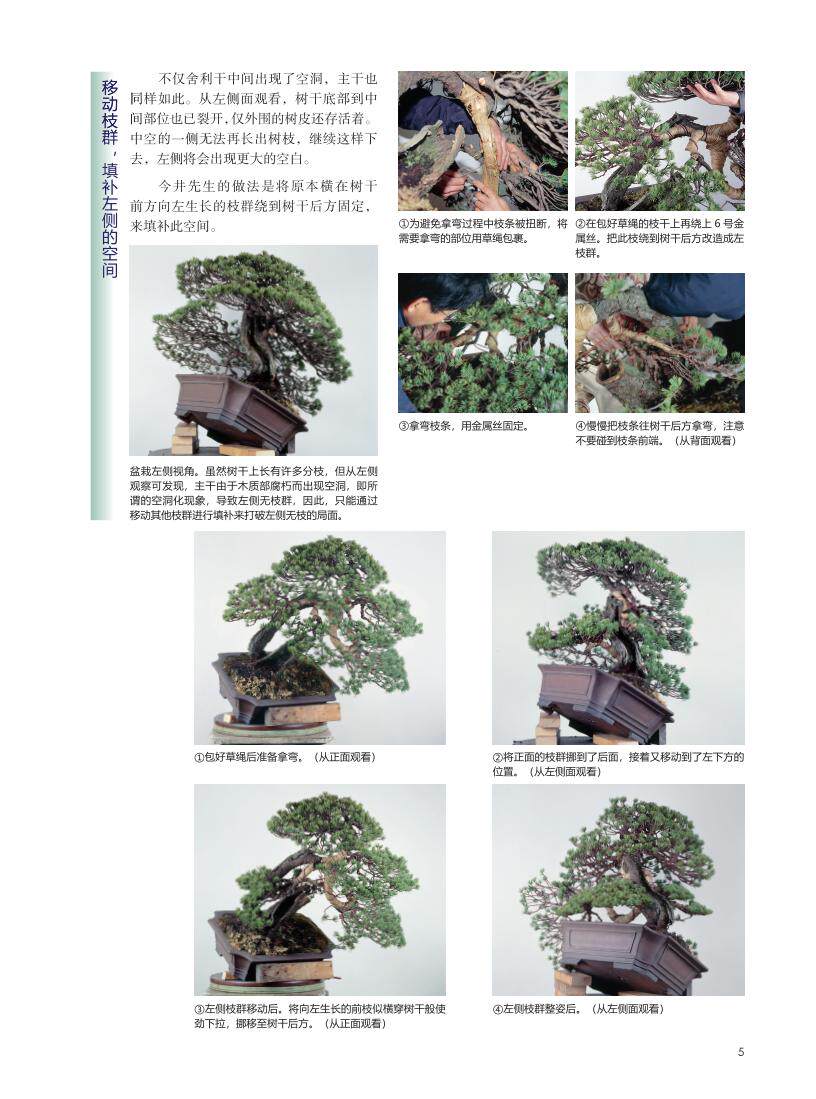 移动枝群，填补左侧的空间

不仅舍利干中间出现了空洞，主干也同样如此。从左侧面观看，树干底部到中间部位也已裂开，仅外围的树皮还存活着。中空的一侧无法再长出树枝，继续这样下去，左侧将会出现更大的空白。

今井先生的做法是将原本横在树干前方向左生长的枝群绕到树干后方固定，来填补此空间。

盆栽左侧视角。虽然树干上长有许多分枝，但从左侧观察可发现，主干由于木质部腐朽而出现空洞，即所谓的空洞化现象，导致左侧无枝群，因此，只能通过移动其他枝群进行填补来打破左侧无枝的局面。

①为避免拿弯过程中枝条被扭断，将需要拿弯的部位用草绳包裹。

②在包好草绳的枝干上再绕上6号金属丝。把此枝绕到树干后方改造成左枝群。

③拿弯枝条，用金属丝固定。

④慢慢把枝条往树干后方拿弯，注意不要碰到枝条前端。（从背面观看）

①包好草绳后准备拿弯。（从正面观看）

②将正面的枝群挪到了后面，接着又移动到了左下方的位置。（从左侧面观看）

③左侧枝群移动后。将向左生长的前枝似横穿树干般使劲下拉，挪移至树干后方。（从正面观看）

④左侧枝群整姿后。（从左侧面观看）

5